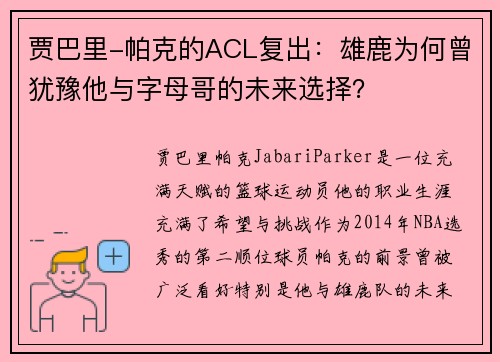 贾巴里-帕克的ACL复出：雄鹿为何曾犹豫他与字母哥的未来选择?

贾巴里帕克JabariParker是一位充满天赋的篮球运动员他的职业生涯充满了希望与挑战作为2014年NBA选秀的第二顺位球员帕克的前景曾被广泛看好特别是他与雄鹿队的未来